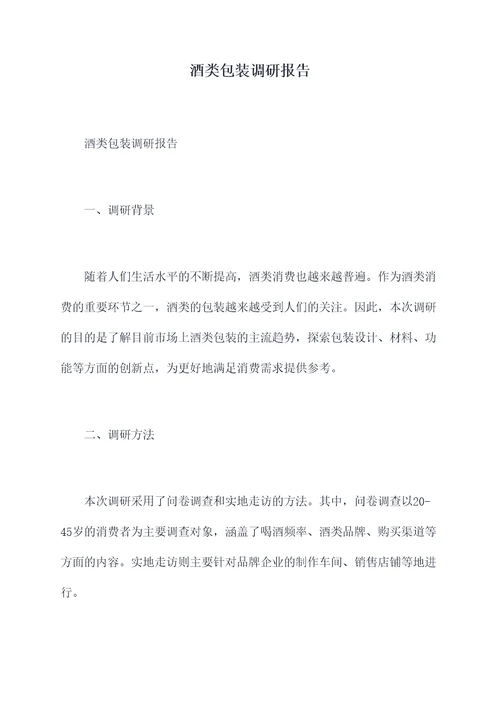 酒类包装调研报告

酒类包装调研报告

一、调研背景

随着人们生活水平的不断提高，酒类消费也越来越普遍。作为酒类消费的重要环节之一，酒类的包装越来越受到人们的关注。因此，本次调研的目的是了解目前市场上酒类包装的主流趋势，探索包装设计、材料、功能等方面的创新点，为更好地满足消费需求提供参考。

二、调研方法

本次调研采用了问卷调查和实地走访的方法。其中，问卷调查以20-45岁的消费者为主要调查对象，涵盖了喝酒频率、酒类品牌、购买渠道等方面的内容。实地走访则主要针对品牌企业的制作车间、销售店铺等地进行。